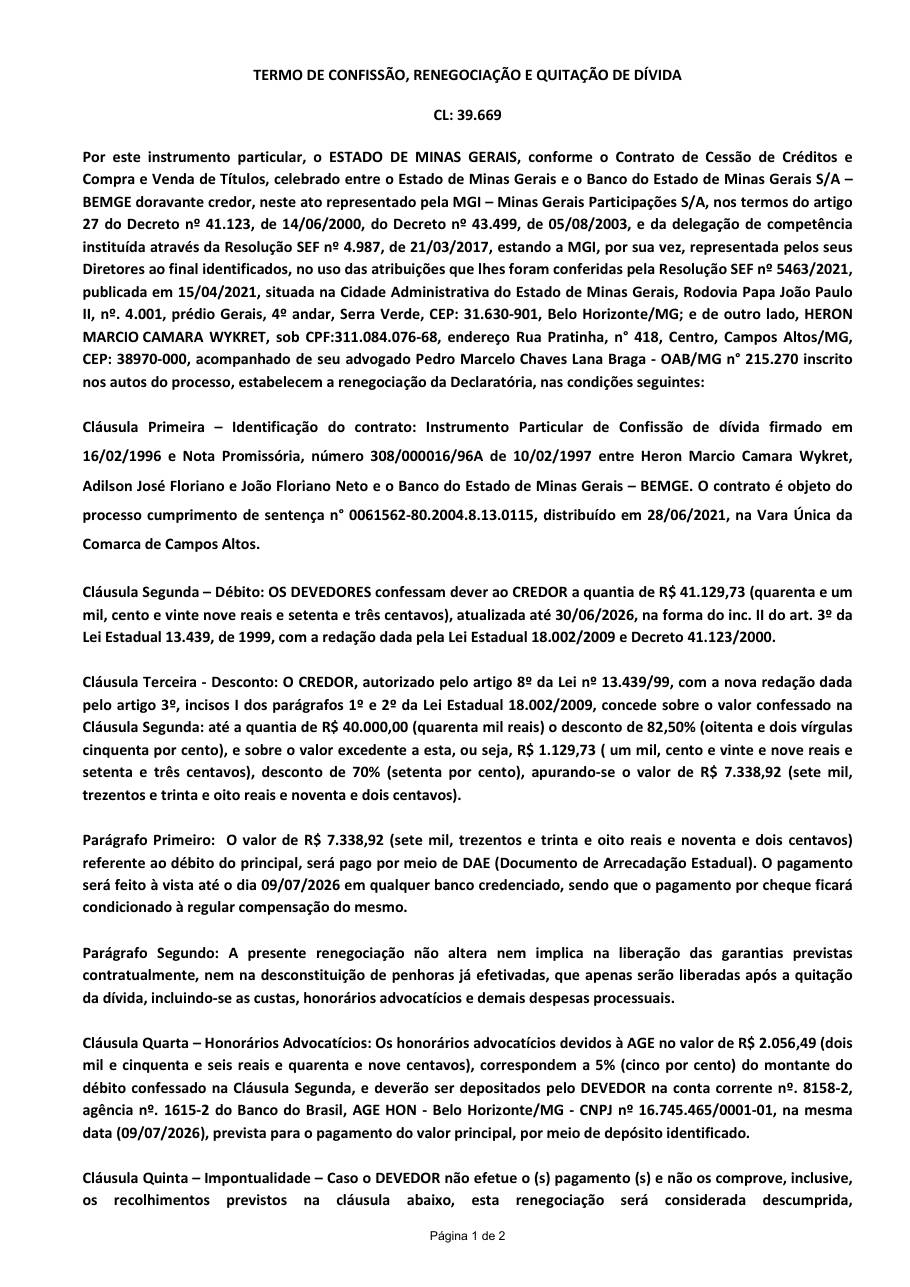 TERMO DE CONFISSÃO, RENEGOCIAÇÃO E QUITAÇÃO DE DÍVIDA

CL: 39.669

Por este instrumento particular, o ESTADO DE MINAS GERAIS, conforme o Contrato de Cessão de Créditos e Compra e Venda de Títulos, celebrado entre o Estado de Minas Gerais e o Banco do Estado de Minas Gerais S/A – BEMGE doravante credor, neste ato representado pela MGI – Minas Gerais Participações S/A, nos termos do artigo 27 do Decreto nº 41.123, de 14/06/2000, do Decreto nº 43.499, de 05/08/2003, e da delegação de competência instituída através da Resolução SEF nº 4.987, de 21/03/2017, estando a MGI, por sua vez, representada pelos seus Diretores ao final identificados, no uso das atribuições que lhes foram conferidas pela Resolução SEF nº 5463/2021, publicada em 15/04/2021, situada na Cidade Administrativa do Estado de Minas Gerais, Rodovia Papa João Paulo II, nº. 4.001, prédio Gerais, 4º andar, Serra Verde, CEP: 31.630-901, Belo Horizonte/MG; e de outro lado, HERON MARCIO CAMARA WYKRET, sob CPF:311.084.076-68, endereço Rua Pratinha, n° 418, Centro, Campos Altos/MG, CEP: 38970-000, acompanhado de seu advogado Pedro Marcelo Chaves Lana Braga - OAB/MG n° 215.270 inscrito nos autos do processo, estabelecem a renegociação da Declaratória, nas condições seguintes:

Cláusula Primeira – Identificação do contrato: Instrumento Particular de Confissão de dívida firmado em 16/02/1996 e Nota Promissória, número 308/000016/96A de 10/02/1997 entre Heron Marcio Camara Wykret, Adilson José Floriano e João Floriano Neto e o Banco do Estado de Minas Gerais – BEMGE. O contrato é objeto do processo cumprimento de sentença n° 0061562-80.2004.8.13.0115, distribuído em 28/06/2021, na Vara Única da Comarca de Campos Altos.

Cláusula Segunda – Débito: OS DEVEDORES confessam dever ao CREDOR a quantia de R$ 41.129,73 (quarenta e um mil, cento e vinte nove reais e setenta e três centavos), atualizada até 30/06/2026, na forma do inc. II do art. 3º da Lei Estadual 13.439, de 1999, com a redação dada pela Lei Estadual 18.002/2009 e Decreto 41.123/2000.

Cláusula Terceira - Desconto: O CREDOR, autorizado pelo artigo 8º da Lei nº 13.439/99, com a nova redação dada pelo artigo 3º, incisos I dos parágrafos 1º e 2º da Lei Estadual 18.002/2009, concede sobre o valor confessado na Cláusula Segunda: até a quantia de R$ 40.000,00 (quarenta mil reais) o desconto de 82,50% (oitenta e dois vírgulas cinquenta por cento), e sobre o valor excedente a esta, ou seja, R$ 1.129,73 ( um mil, cento e vinte e nove reais e setenta e três centavos), desconto de 70% (setenta por cento), apurando-se o valor de R$ 7.338,92 (sete mil, trezentos e trinta e oito reais e noventa e dois centavos).

Parágrafo Primeiro: O valor de R$ 7.338,92 (sete mil, trezentos e trinta e oito reais e noventa e dois centavos) referente ao débito do principal, será pago por meio de DAE (Documento de Arrecadação Estadual). O pagamento será feito à vista até o dia 09/07/2026 em qualquer banco credenciado, sendo que o pagamento por cheque ficará condicionado à regular compensação do mesmo.

Parágrafo Segundo: A presente renegociação não altera nem implica na liberação das garantias previstas contratualmente, nem na desconstituição de penhoras já efetivadas, que apenas serão liberadas após a quitação da dívida, incluindo-se as custas, honorários advocatícios e demais despesas processuais.

Cláusula Quarta – Honorários Advocatícios: Os honorários advocatícios devidos à AGE no valor de R$ 2.056,49 (dois mil e cinquenta e seis reais e quarenta e nove centavos), correspondem a 5% (cinco por cento) do montante do débito confessado na Cláusula Segunda, e deverão ser depositados pelo DEVEDOR na conta corrente nº. 8158-2, agência nº. 1615-2 do Banco do Brasil, AGE HON - Belo Horizonte/MG - CNPJ nº 16.745.465/0001-01, na mesma data (09/07/2026), prevista para o pagamento do valor principal, por meio de depósito identificado.

Cláusula Quinta – Impontualidade – Caso o DEVEDOR não efetue o (s) pagamento (s) e não os comprove, inclusive, os recolhimentos previstos na cláusula abaixo, esta renegociação será considerada descumprida,

Página 1 de 2